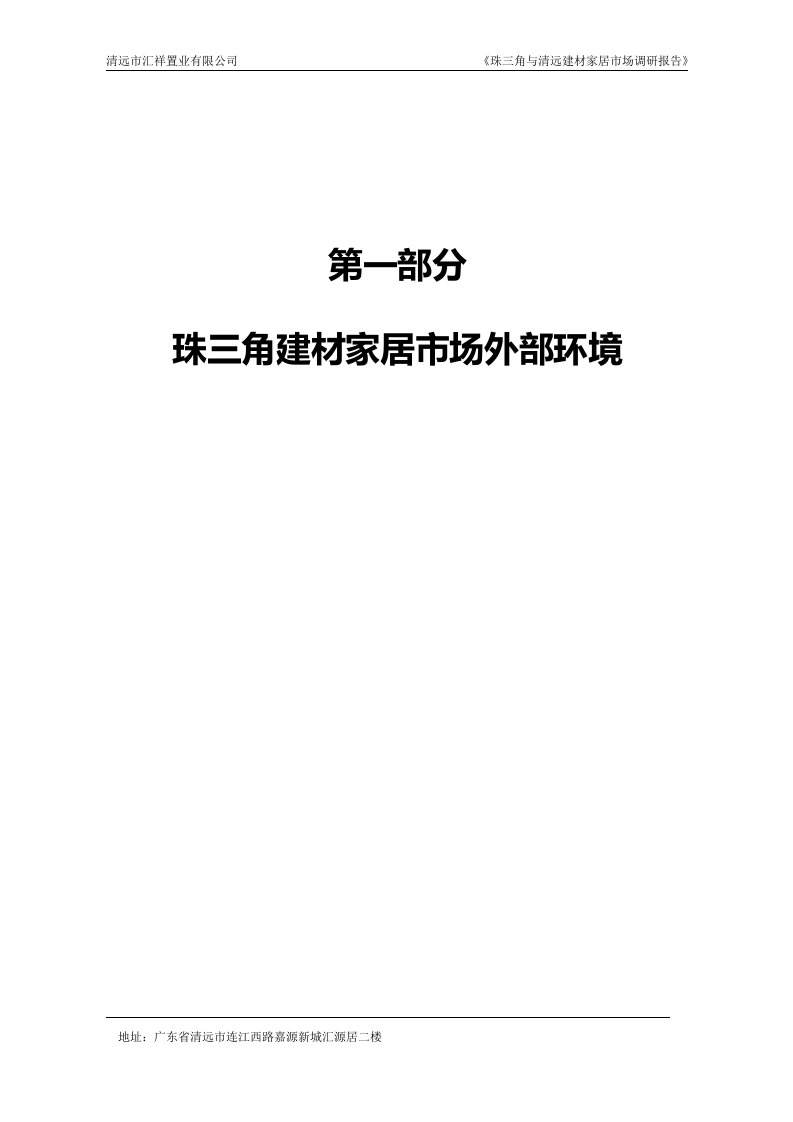 清远市汇祥置业有限公司

《珠三角与清远建材家居市场调研报告》

第一部分

珠三角建材家居市场外部环境

地址：广东省清远市连江西路嘉源新城汇源居二楼